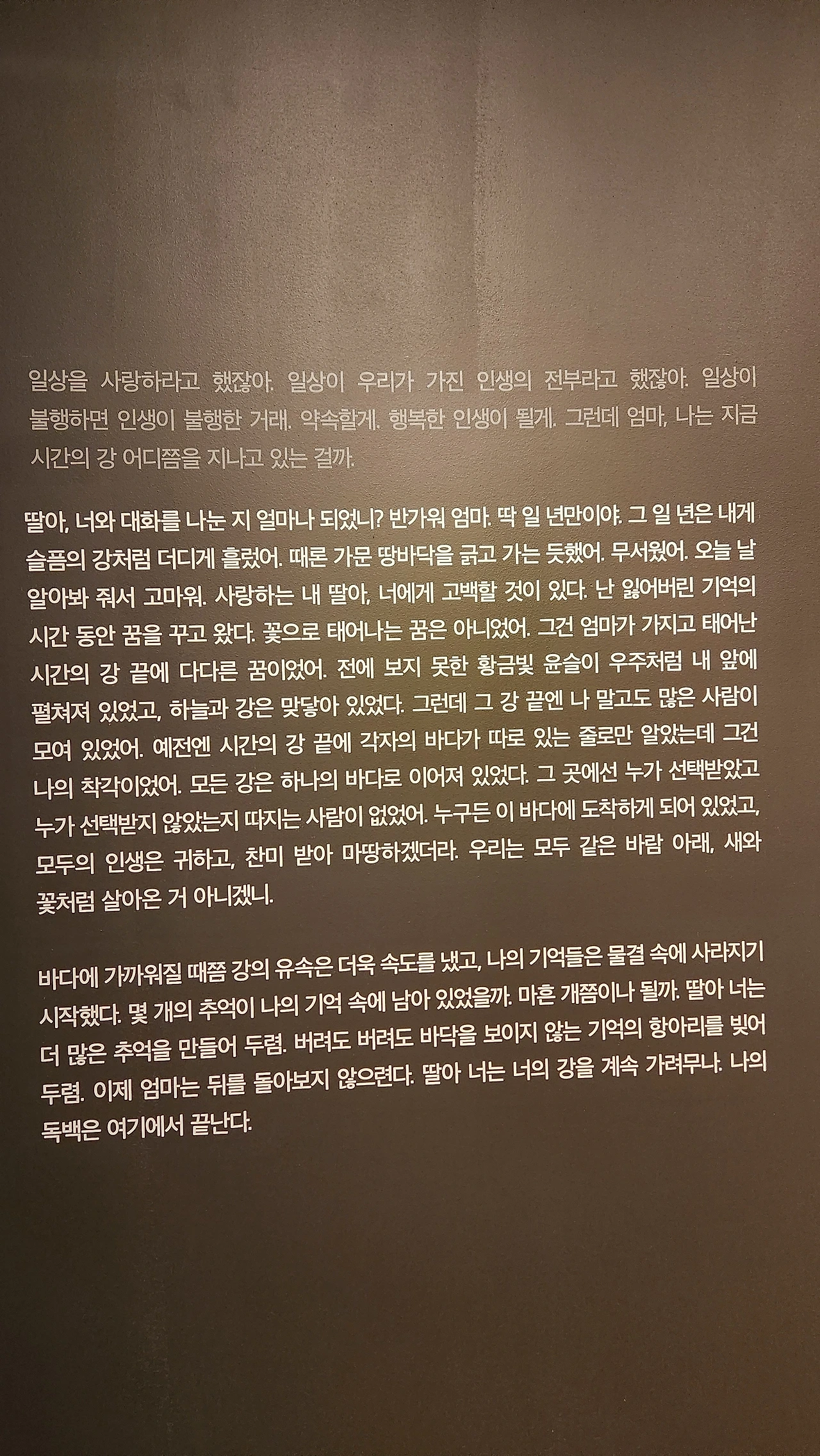 일상을 사랑하라고 했잖아. 일상이 우리가 가진 인생의 전부라고 했잖아. 일상이 불행하면 인생이 불행한 거래. 약속할게. 행복한 인생이 될게. 그런데 엄마, 나는 지금 시간의 강 어디쯤을 지나고 있는 걸까.

딸아, 너와 대화를 나눈 지 얼마나 되었니? 반가워 엄마. 딱 일 년만이야. 그 일 년은 내게 슬픔의 강처럼 더디게 흘렀어. 때론 가문 땅바닥을 긁고 가는 듯했어. 무서웠어. 오늘 날 알아봐 줘서 고마워. 사랑하는 내 딸아, 너에게 고백할 것이 있다. 난 잃어버린 기억의 시간 동안 꿈을 꾸고 왔다. 꽃으로 태어나는 꿈은 아니었어. 그건 엄마가 가지고 태어난 시간의 강 끝에 다다른 꿈이었어. 전에 보지 못한 황금빛 윤슬이 우주처럼 내 앞에 펼쳐져 있었고, 하늘과 강은 맞닿아 있었다. 그런데 그 강 끝엔 나 말고도 많은 사람이 모여 있었어. 예전엔 시간의 강 끝에 각자의 바다가 따로 있는 줄로만 알았는데 그건 나의 착각이었어. 모든 강은 하나의 바다로 이어져 있었다. 그 곳에선 누가 선택받았고 누가 선택받지 않았는지 따지는 사람이 없었어. 누구든 이 바다에 도착하게 되어 있었고, 모두의 인생은 귀하고, 찬미 받아 마땅하겠더라. 우리는 모두 같은 바람 아래, 새와 꽃처럼 살아온 거 아니겠니.

바다에 가까워질 때쯤 강의 유속은 더욱 속도를 냈고, 나의 기억들은 물결 속에 사라지기 시작했다. 몇 개의 추억이 나의 기억 속에 남아 있었을까. 마흔 개쯤이나 될까. 딸아 너는 더 많은 추억을 만들어 두렴. 버려도 버려도 바닥을 보이지 않는 기억의 항아리를 빚어 두렴. 이제 엄마는 뒤를 돌아보지 않으련다. 딸아 너는 너의 강을 계속 가려무나. 나의 독백은 여기에서 끝난다.